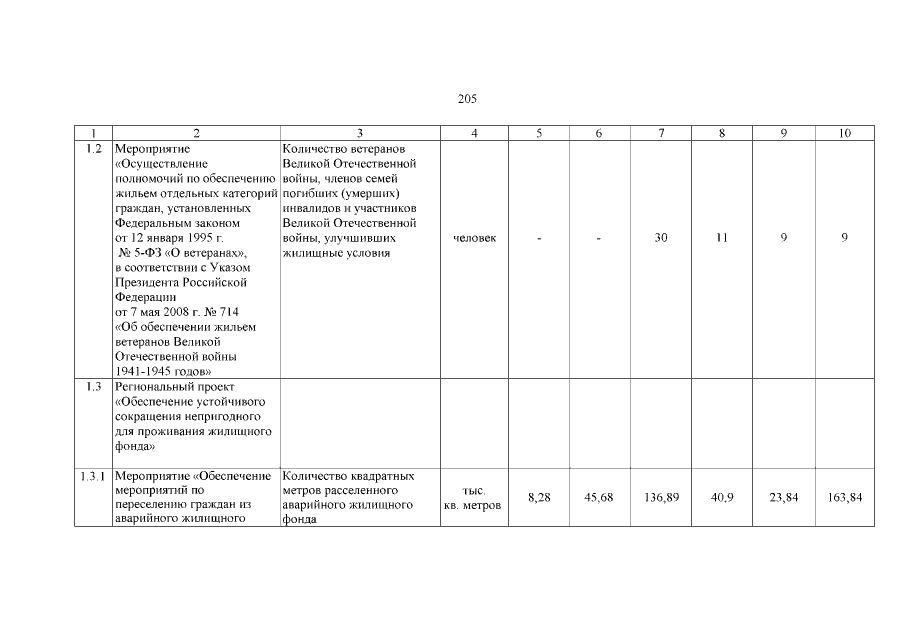 205

| 1 | 2 | 3 | 4 | 5 | 6 | 7 | 8 | 9 | 10 |
|---|---|---|---|---|---|---|---|---|---|
| 1.2 | Мероприятие «Осуществление полномочий по обеспечению жильем отдельных категорий граждан, установленных Федеральным законом от 12 января 1995 г. № 5-ФЗ «О ветеранах», в соответствии с Указом Президента Российской Федерации от 7 мая 2008 г. № 714 «Об обеспечении жильем ветеранов Великой Отечественной войны 1941-1945 годов» | Количество ветеранов Великой Отечественной войны, членов семей погибших (умерших) инвалидов и участников Великой Отечественной войны, улучшивших жилищные условия | человек | - | - | 30 | 11 | 9 | 9 |
| 1.3 | Региональный проект «Обеспечение устойчивого сокращения непригодного для проживания жилищного фонда» | | | | | | | | |
| 1.3.1 | Мероприятие «Обеспечение мероприятий по переселению граждан из аварийного жилищного | Количество квадратных метров расселенного аварийного жилищного фонда | тыс. кв. метров | 8,28 | 45,68 | 136,89 | 40,9 | 23,84 | 163,84 |